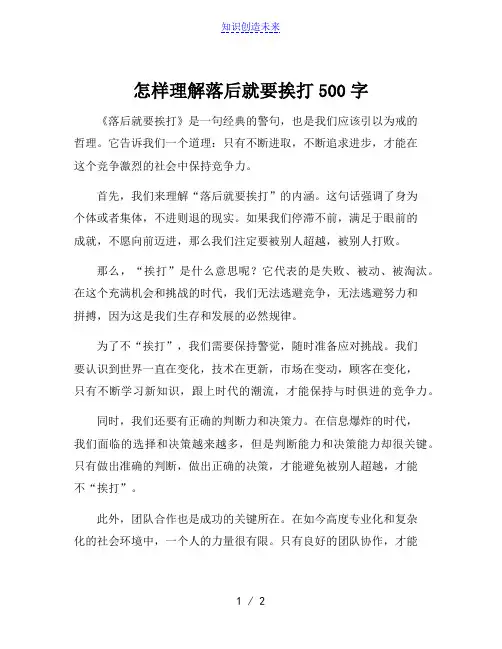 知识创造未来

怎样理解落后就要挨打 500 字

《落后就要挨打》是一句经典的警句，也是我们应该引以为戒的哲理。它告诉我们一个道理：只有不断进取，不断追求进步，才能在这个竞争激烈的社会中保持竞争力。

首先，我们来理解“落后就要挨打”的内涵。这句话强调了身为个体或者集体，不进则退的现实。如果我们停滞不前，满足于眼前的成就，不愿向前迈进，那么我们注定要被别人超越，被别人打败。

那么，“挨打”是什么意思呢？它代表的是失败、被动、被淘汰。在这个充满机会和挑战的时代，我们无法逃避竞争，无法逃避努力和拼搏，因为这是我们生存和发展的必然规律。

为了不“挨打”，我们需要保持警觉，随时准备应对挑战。我们要认识到世界一直在变化，技术在更新，市场在变动，顾客在变化，只有不断学习新知识，跟上时代的潮流，才能保持与时俱进的竞争力。

同时，我们还要有正确的判断力和决策力。在信息爆炸的时代，我们面临的选择和决策越来越多，但是判断能力和决策能力却很关键。只有做出准确的判断，做出正确的决策，才能避免被别人超越，才能不“挨打”。

此外，团队合作也是成功的关键所在。在如今高度专业化和复杂化的社会环境中，一个人的力量很有限。只有良好的团队协作，才能

1 / 2